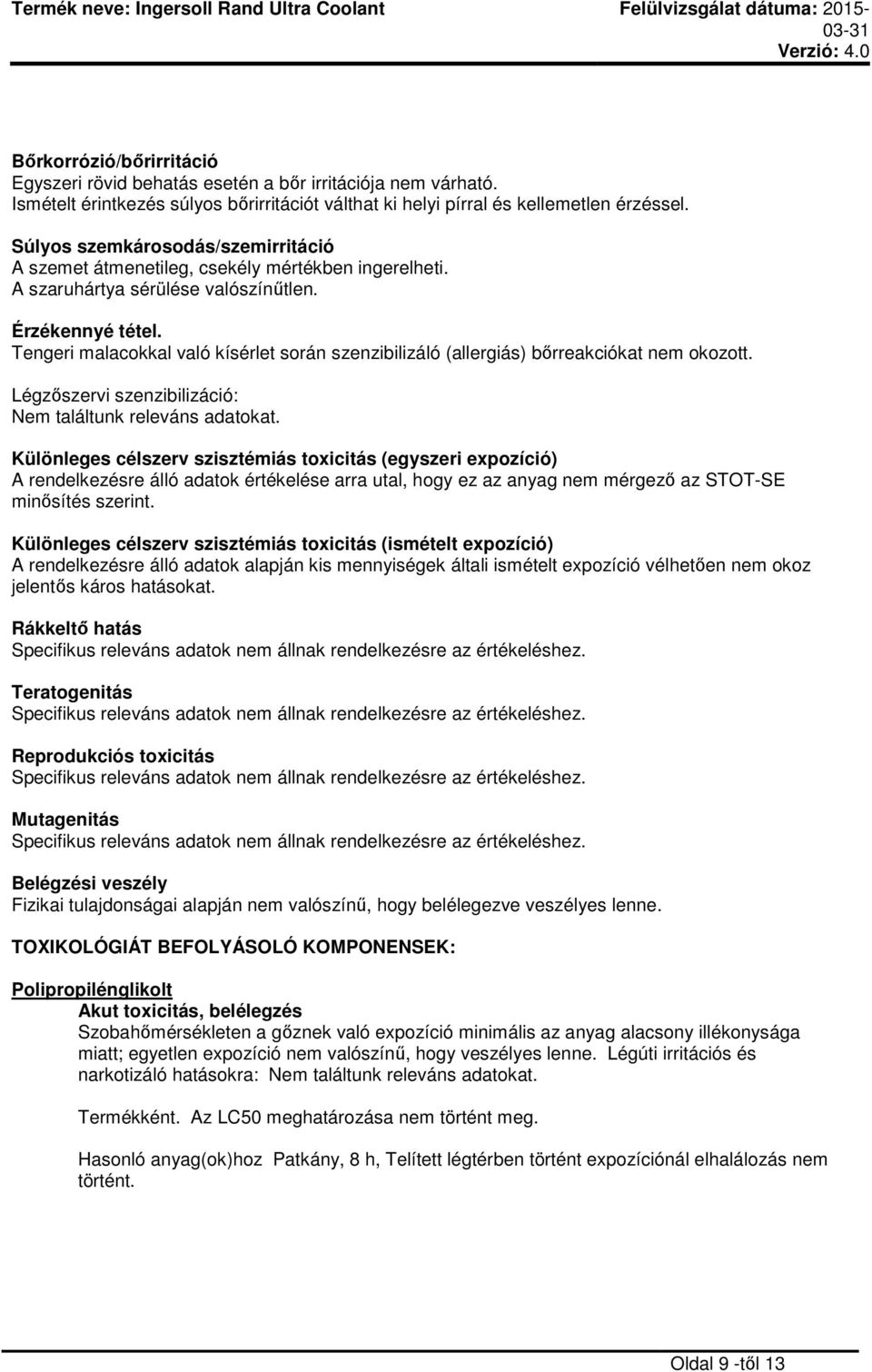 Termék neve: Ingersoll Rand Ultra Coolant

Felülvizsgálat dátuma: 2015-03-31
Verzió: 4.0

Bőrkorrózió/bőrirritáció
Egyszeri rövid behatás esetén a bőr irritációja nem várható.
Ismételt érintkezés súlyos bőrirritációt válthat ki helyi pírral és kellemetlen érzéssel.

Súlyos szemkárosodás/szemirritáció
A szemet átmenetileg, csekély mértékben ingerelheti.
A szaruhártya sérülése valószínűtlen.

Érzékennyé tétel.
Tengeri malacokkal való kísérlet során szenzibilizáló (allergiás) bőrreakciókat nem okozott.

Légzőszervi szenzibilizáció:
Nem találtunk releváns adatokat.

Különleges célszerv szisztémiás toxicitás (egyszeri expozíció)
A rendelkezésre álló adatok értékelése arra utal, hogy ez az anyag nem mérgező az STOT-SE minősítés szerint.

Különleges célszerv szisztémiás toxicitás (ismételt expozíció)
A rendelkezésre álló adatok alapján kis mennyiségek általi ismételt expozíció vélhetően nem okoz jelentős káros hatásokat.

Rákkeltő hatás
Specifikus releváns adatok nem állnak rendelkezésre az értékeléshez.

Teratogenitás
Specifikus releváns adatok nem állnak rendelkezésre az értékeléshez.

Reprodukciós toxicitás
Specifikus releváns adatok nem állnak rendelkezésre az értékeléshez.

Mutagenitás
Specifikus releváns adatok nem állnak rendelkezésre az értékeléshez.

Belégzési veszély
Fizikai tulajdonságai alapján nem valószínű, hogy belélegezve veszélyes lenne.

TOXIKOLÓGIÁT BEFOLYÁSOLÓ KOMPONENSEK:

Polipropilénglikolt
Akut toxicitás, belélegzés
Szobahőmérsékleten a gőznek való expozíció minimális az anyag alacsony illékonysága miatt; egyetlen expozíció nem valószínű, hogy veszélyes lenne. Légúti irritációs és narkotizáló hatásokra: Nem találtunk releváns adatokat.

Termékként. Az LC50 meghatározása nem történt meg.

Hasonló anyag(ok)hoz Patkány, 8 h, Telített légtérben történt expozíciónál elhalálozás nem történt.

Oldal 9 -től 13